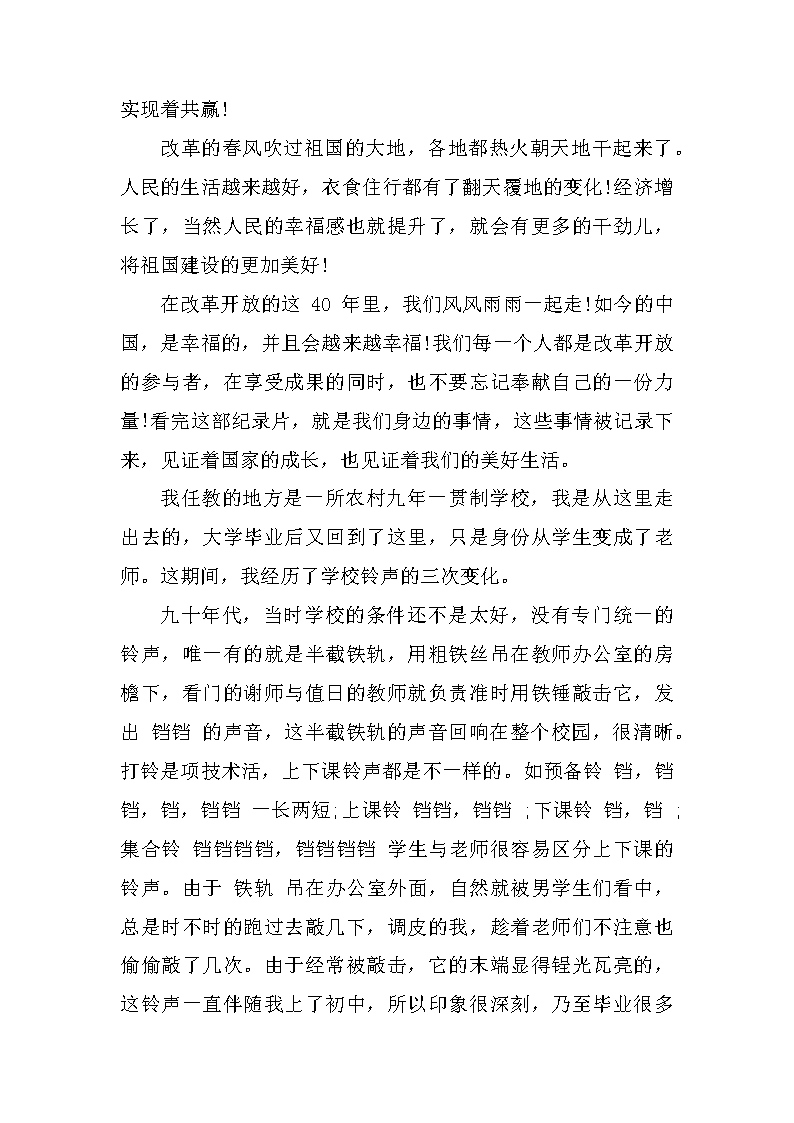 实现着共赢!

改革的春风吹过祖国的大地，各地都热火朝天地干起来了。人民的生活越来越好，衣食住行都有了翻天覆地的变化!经济增长了，当然人民的幸福感也就提升了，就会有更多的干劲儿，将祖国建设的更加美好!

在改革开放的这 40 年里，我们风风雨雨一起走!如今的中国，是幸福的，并且会越来越幸福!我们每一个人都是改革开放的参与者，在享受成果的同时，也不要忘记奉献自己的一份力量!看完这部纪录片，就是我们身边的事情，这些事情被记录下来，见证着国家的成长，也见证着我们的美好生活。

我任教的地方是一所农村九年一贯制学校，我是从这里走出去的，大学毕业后又回到了这里，只是身份从学生变成了老师。这期间，我经历了学校铃声的三次变化。

九十年代，当时学校的条件还不是太好，没有专门统一的铃声，唯一有的就是半截铁轨，用粗铁丝吊在教师办公室的房檐下，看门的谢师与值日的教师就负责准时用铁锤敲击它，发出 铛铛 的声音，这半截铁轨的声音回响在整个校园，很清晰。打铃是项技术活，上下课铃声都是不一样的。如预备铃 铛，铛铛，铛，铛铛 一长两短;上课铃 铛铛，铛铛 ;下课铃 铛，铛 ;集合铃 铛铛铛铛，铛铛铛铛 学生与老师很容易区分上下课的铃声。由于 铁轨 吊在办公室外面，自然就被男学生们看中，总是时不时的跑过去敲几下，调皮的我，趁着老师们不注意也偷偷敲了几次。由于经常被敲击，它的末端显得锃光瓦亮的，这铃声一直伴随我上了初中，所以印象很深刻，乃至毕业很多